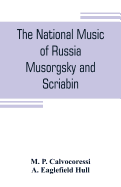 The National Music of Russia Musorgsky and Scriabin

M. P. Calvocoressi
A. Eaglefield Hull